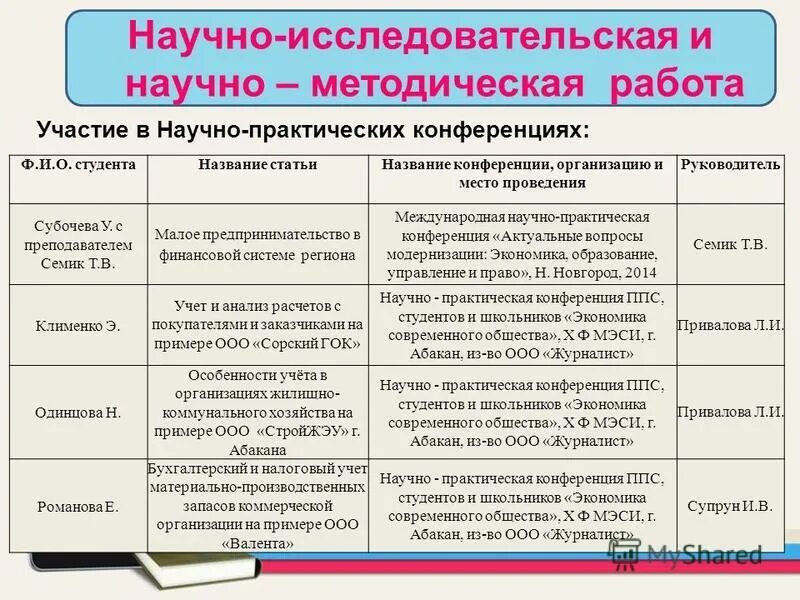 Научно-исследовательская и научно – методическая работа

Участие в Научно-практических конференциях:

| Ф.И.О. студента | Название статьи | Название конференции, организацию и место проведения | Руководитель |
|---|---|---|---|
| Субочева У. с преподавателем Семик Т.В. | Малое предпринимательство в финансовой системе региона | Международная научно-практическая конференция «Актуальные вопросы модернизации: Экономика, образование, управление и право», Н. Новгород, 2014 | Семик Т.В. |
| Клименко Э. | Учет и анализ расчетов с покупателями и заказчиками на примере ООО «Сорский ГОК» | Научно - практическая конференция ППС, студентов и школьников «Экономика современного общества», Х Ф МЭСИ, г. Абакан, из-во ООО «Журналист» | Привалова Л.И. |
| Одинцова Н. | Особенности учёта в организациях жилищно-коммунального хозяйства на примере ООО «СтройЖЭУ» г. Абакана | Научно - практическая конференция ППС, студентов и школьников «Экономика современного общества», Х Ф МЭСИ, г. Абакан, из-во ООО «Журналист» | Привалова Л.И. |
| Романова Е. | Бухгалтерский и налоговый учет материально-производственных запасов коммерческой организации на примере ООО «Валента» | Научно - практическая конференция ППС, студентов и школьников «Экономика современного общества», Х Ф МЭСИ, г. Абакан, из-во ООО «Журналист» | Супрун И.В. |

MyShared